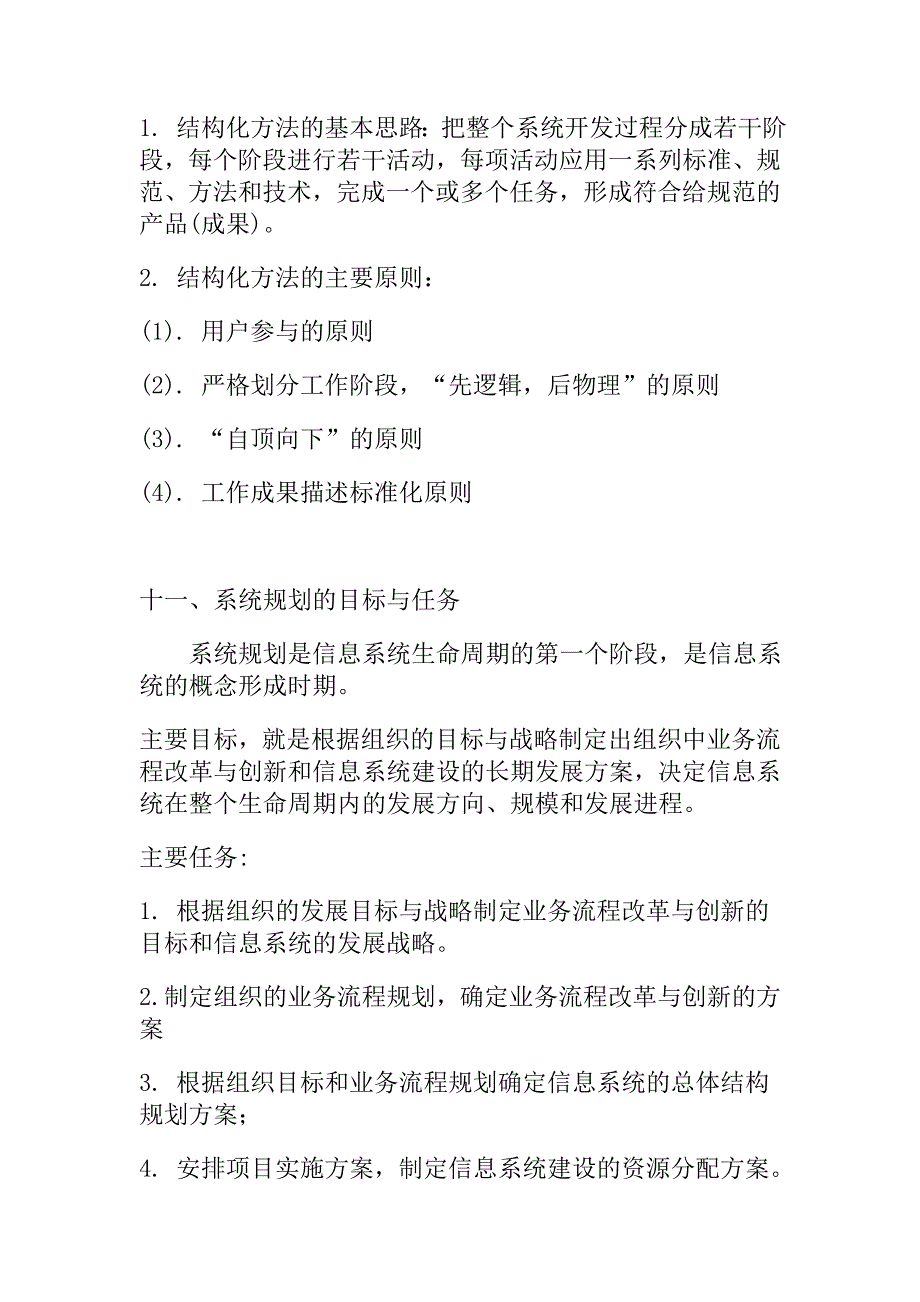 1. 结构化方法的基本思路：把整个系统开发过程分成若干阶段，每个阶段进行若干活动，每项活动应用一系列标准、规范、方法和技术，完成一个或多个任务，形成符合给规范的产品(成果)。

2. 结构化方法的主要原则：

(1). 用户参与的原则

(2). 严格划分工作阶段，“先逻辑，后物理”的原则

(3). “自顶向下”的原则

(4). 工作成果描述标准化原则

十一、系统规划的目标与任务

系统规划是信息系统生命周期的第一个阶段，是信息系统的概念形成时期。

主要目标，就是根据组织的目标与战略制定出组织中业务流程改革与创新和信息系统建设的长期发展方案，决定信息系统在整个生命周期内的发展方向、规模和发展进程。

主要任务:

1. 根据组织的发展目标与战略制定业务流程改革与创新的目标和信息系统的发展战略。

2.制定组织的业务流程规划，确定业务流程改革与创新的方案

3. 根据组织目标和业务流程规划确定信息系统的总体结构规划方案;

4. 安排项目实施方案，制定信息系统建设的资源分配方案。